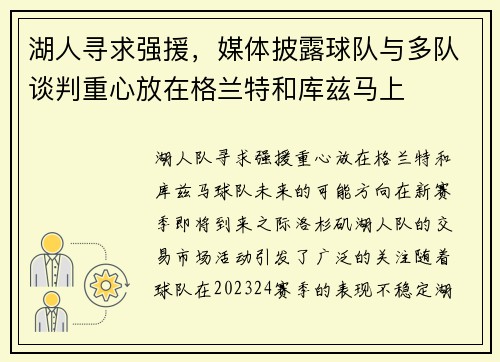 湖人寻求强援，媒体披露球队与多队谈判重心放在格兰特和库兹马上

湖人队寻求强援重心放在格兰特和库兹马球队未来的可能方向在新赛季即将到来之际洛杉矶湖人队的交易市场活动引发了广泛的关注随着球队在202324赛季的表现不稳定湖